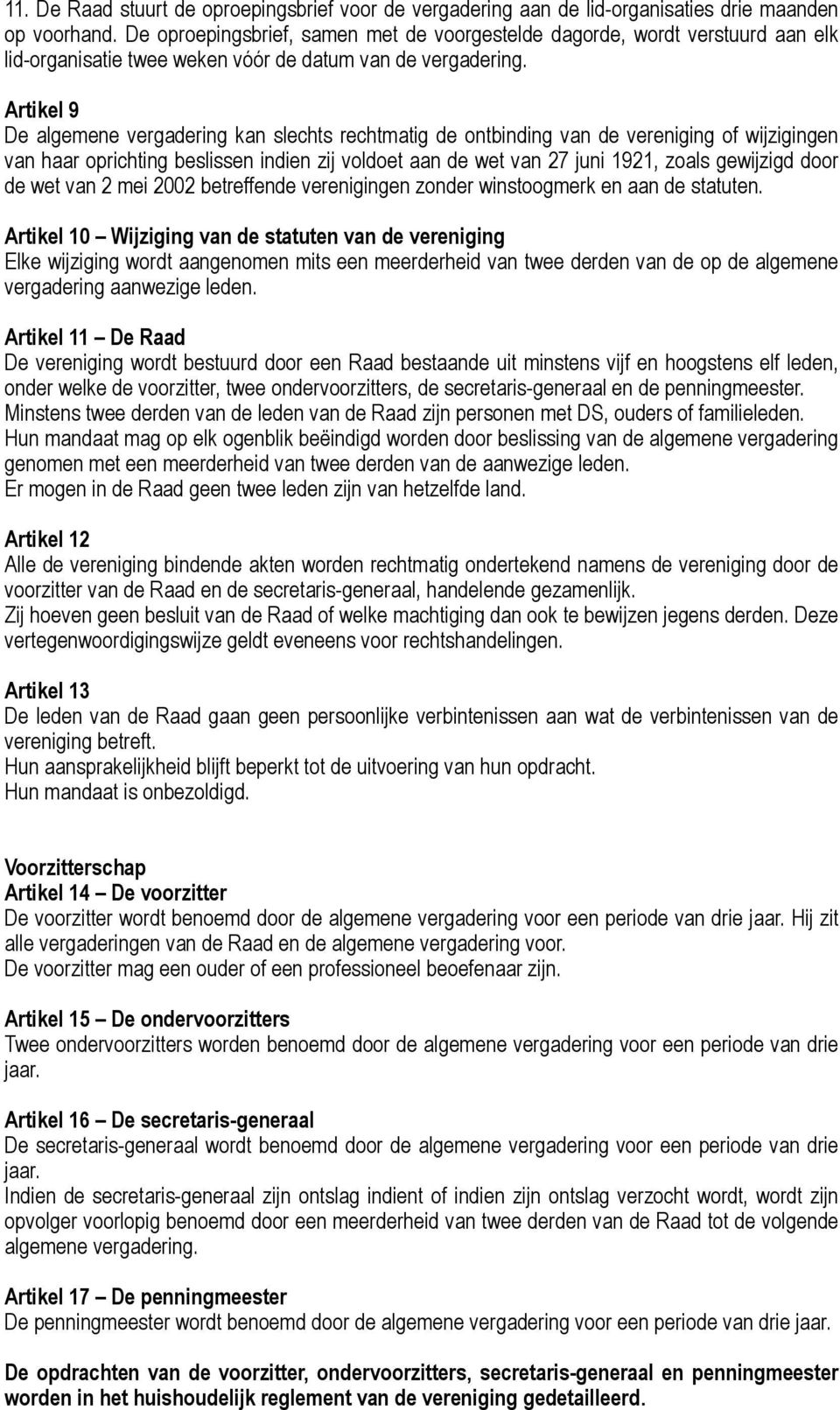 11. De Raad stuurt de oproepingsbrief voor de vergadering aan de lid-organisaties drie maanden op voorhand. De oproepingsbrief, samen met de voorgestelde dagorde, wordt verstuurd aan elk lid-organisatie twee weken vóór de datum van de vergadering.

Artikel 9
De algemene vergadering kan slechts rechtmatig de ontbinding van de vereniging of wijzigingen van haar oprichting beslissen indien zij voldoet aan de wet van 27 juni 1921, zoals gewijzigd door de wet van 2 mei 2002 betreffende verenigingen zonder winstoogmerk en aan de statuten.

Artikel 10 – Wijziging van de statuten van de vereniging
Elke wijziging wordt aangenomen mits een meerderheid van twee derden van de op de algemene vergadering aanwezige leden.

Artikel 11 – De Raad
De vereniging wordt bestuurd door een Raad bestaande uit minstens vijf en hoogstens elf leden, onder welke de voorzitter, twee ondervoorzitters, de secretaris-generaal en de penningmeester.
Minstens twee derden van de leden van de Raad zijn personen met DS, ouders of familieleden.
Hun mandaat mag op elk ogenblik beëindigd worden door beslissing van de algemene vergadering genomen met een meerderheid van twee derden van de aanwezige leden.
Er mogen in de Raad geen twee leden zijn van hetzelfde land.

Artikel 12
Alle de vereniging bindende akten worden rechtmatig ondertekend namens de vereniging door de voorzitter van de Raad en de secretaris-generaal, handelende gezamenlijk.
Zij hoeven geen besluit van de Raad of welke machtiging dan ook te bewijzen jegens derden. Deze vertegenwoordigingswijze geldt eveneens voor rechtshandelingen.

Artikel 13
De leden van de Raad gaan geen persoonlijke verbintenissen aan wat de verbintenissen van de vereniging betreft.
Hun aansprakelijkheid blijft beperkt tot de uitvoering van hun opdracht.
Hun mandaat is onbezoldigd.

Voorzitterschap
Artikel 14 – De voorzitter
De voorzitter wordt benoemd door de algemene vergadering voor een periode van drie jaar. Hij zit alle vergaderingen van de Raad en de algemene vergadering voor.
De voorzitter mag een ouder of een professioneel beoefenaar zijn.

Artikel 15 – De ondervoorzitters
Twee ondervoorzitters worden benoemd door de algemene vergadering voor een periode van drie jaar.

Artikel 16 – De secretaris-generaal
De secretaris-generaal wordt benoemd door de algemene vergadering voor een periode van drie jaar.
Indien de secretaris-generaal zijn ontslag indient of indien zijn ontslag verzocht wordt, wordt zijn opvolger voorlopig benoemd door een meerderheid van twee derden van de Raad tot de volgende algemene vergadering.

Artikel 17 – De penningmeester
De penningmeester wordt benoemd door de algemene vergadering voor een periode van drie jaar.

De opdrachten van de voorzitter, ondervoorzitters, secretaris-generaal en penningmeester worden in het huishoudelijk reglement van de vereniging gedetailleerd.